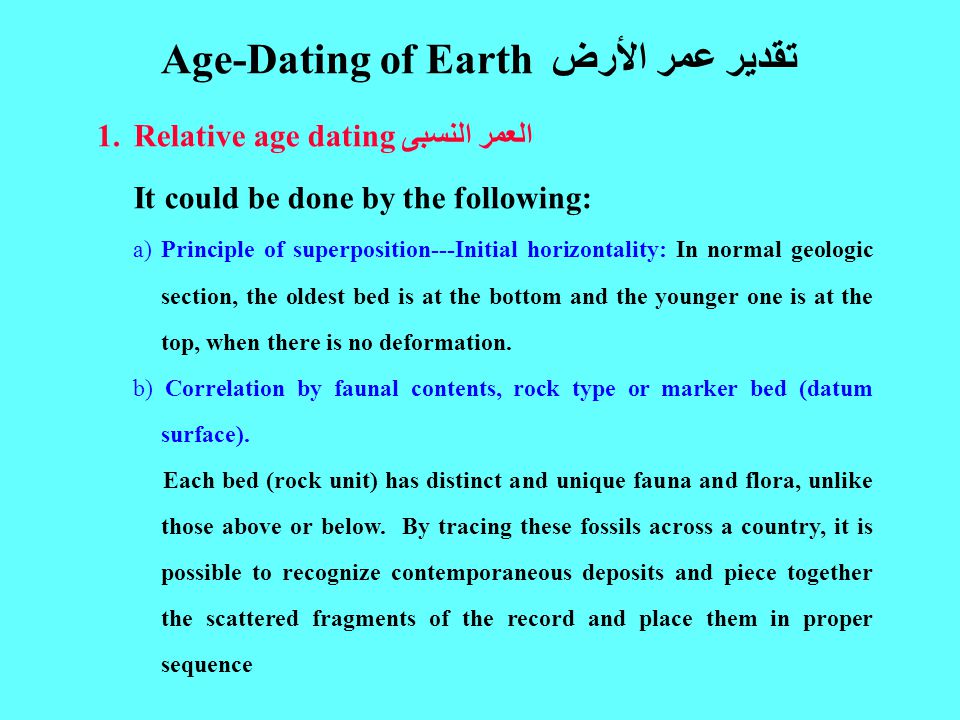 Age-Dating of Earth تقدير عمر الأرض

1. Relative age dating العمر النسبى

It could be done by the following:

a) Principle of superposition---Initial horizontality: In normal geologic section, the oldest bed is at the bottom and the younger one is at the top, when there is no deformation.

b) Correlation by faunal contents, rock type or marker bed (datum surface).

Each bed (rock unit) has distinct and unique fauna and flora, unlike those above or below. By tracing these fossils across a country, it is possible to recognize contemporaneous deposits and piece together the scattered fragments of the record and place them in proper sequence